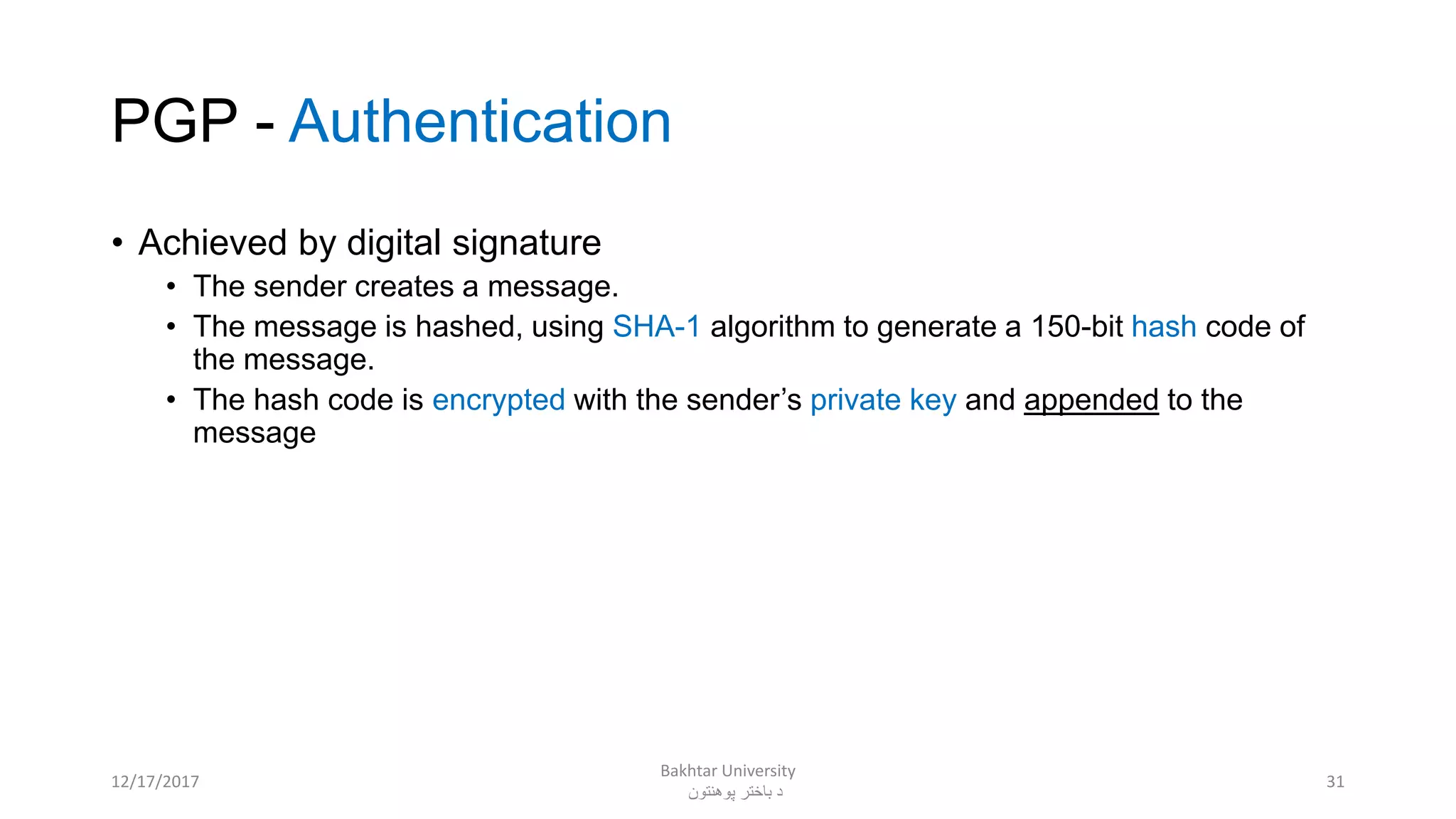 PGP - Authentication

• Achieved by digital signature
• The sender creates a message.
• The message is hashed, using SHA-1 algorithm to generate a 150-bit hash code of the message.
• The hash code is encrypted with the sender's private key and appended to the message

12/17/2017

Bakhtar University
د باختر پوهنتون

31